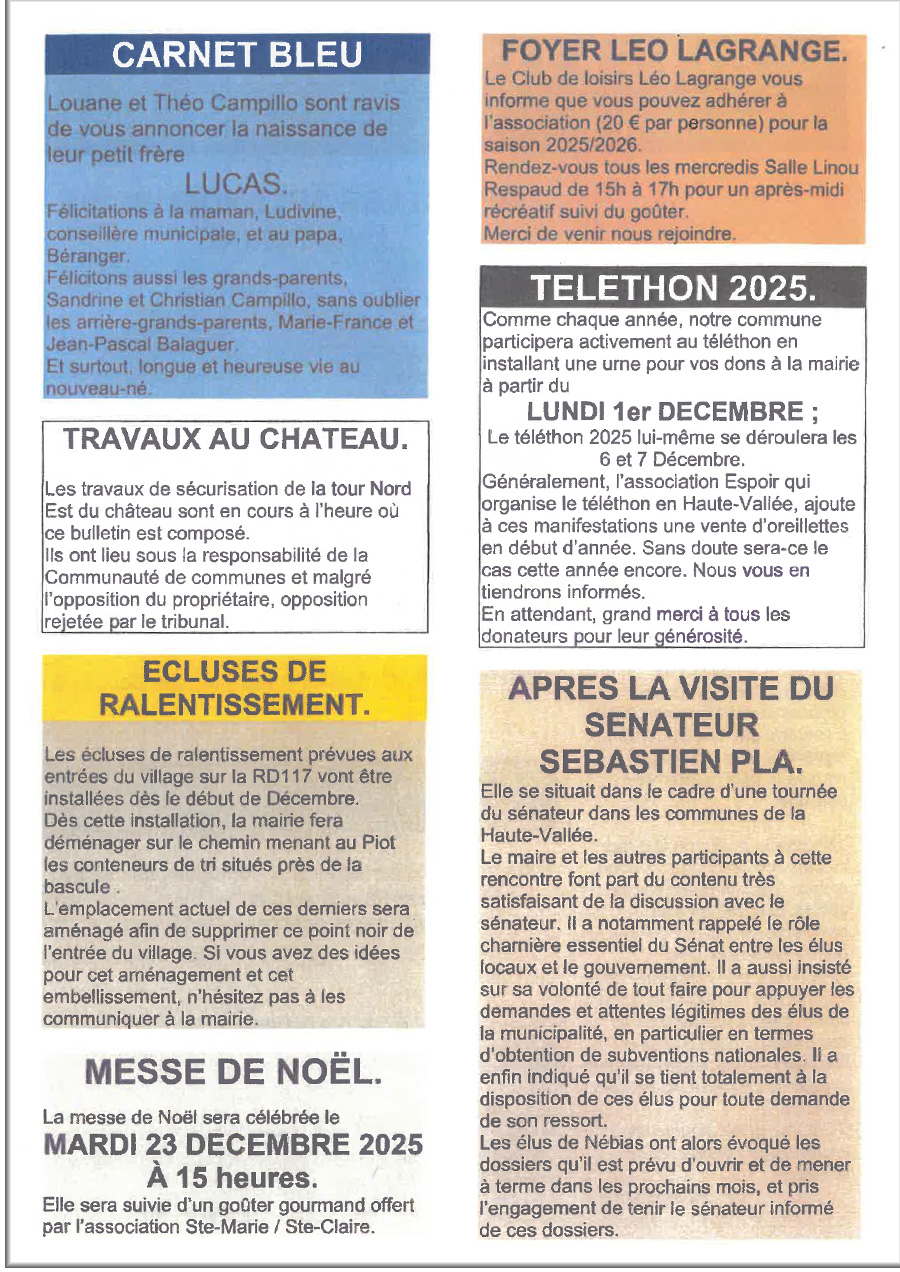 CARNET BLEU

Louane et Théo Campillo sont ravis de vous annoncer la naissance de leur petit frère

LUCAS.

Félicitations à la maman, Ludivine, conseillère municipale, et au papa, Béranger.
Félicitons aussi les grands-parents, Sandrine et Christian Campillo, sans oublier les arrière-grands-parents, Marie-France et Jean-Pascal Balaguer.
Et surtout, longue et heureuse vie au nouveau-né.

TRAVAUX AU CHATEAU.

Les travaux de sécurisation de la tour Nord Est du château sont en cours à l'heure où ce bulletin est composé.
Ils ont lieu sous la responsabilité de la Communauté de communes et malgré l'opposition du propriétaire, opposition rejetée par le tribunal.

ECLUSES DE RALENTISSEMENT.

Les écluses de ralentissement prévues aux entrées du village sur la RD117 vont être installées dès le début de Décembre.
Dès cette installation, la mairie fera déménager sur le chemin menant au Piot les conteneurs de tri situés près de la bascule .
L'emplacement actuel de ces derniers sera aménagé afin de supprimer ce point noir de l'entrée du village. Si vous avez des idées pour cet aménagement et cet embellissement, n'hésitez pas à les communiquer à la mairie.

MESSE DE NOËL.

La messe de Noël sera célébrée le

MARDI 23 DECEMBRE 2025 À 15 heures.

Elle sera suivie d'un goûter gourmand offert par l'association Ste-Marie / Ste-Claire.

FOYER LEO LAGRANGE.

Le Club de loisirs Léo Lagrange vous informe que vous pouvez adhérer à l'association (20 € par personne) pour la saison 2025/2026.
Rendez-vous tous les mercredis Salle Linou Respaud de 15h à 17h pour un après-midi récréatif suivi du goûter.
Merci de venir nous rejoindre.

TELETHON 2025.

Comme chaque année, notre commune participera activement au téléthon en installant une urne pour vos dons à la mairie à partir du

LUNDI 1er DECEMBRE ;

Le téléthon 2025 lui-même se déroulera les 6 et 7 Décembre.
Généralement, l'association Espoir qui organise le téléthon en Haute-Vallée, ajoute à ces manifestations une vente d'oreillettes en début d'année. Sans doute sera-ce le cas cette année encore. Nous vous en tiendrons informés.
En attendant, grand merci à tous les donateurs pour leur générosité.

APRES LA VISITE DU SENATEUR SEBASTIEN PLA.

Elle se situait dans le cadre d'une tournée du sénateur dans les communes de la Haute-Vallée.
Le maire et les autres participants à cette rencontre font part du contenu très satisfaisant de la discussion avec le sénateur. Il a notamment rappelé le rôle charnière essentiel du Sénat entre les élus locaux et le gouvernement. Il a aussi insisté sur sa volonté de tout faire pour appuyer les demandes et attentes légitimes des élus de la municipalité, en particulier en termes d'obtention de subventions nationales. Il a enfin indiqué qu'il se tient totalement à la disposition de ces élus pour toute demande de son ressort.
Les élus de Nébias ont alors évoqué les dossiers qu'il est prévu d'ouvrir et de mener à terme dans les prochains mois, et pris l'engagement de tenir le sénateur informé de ces dossiers.